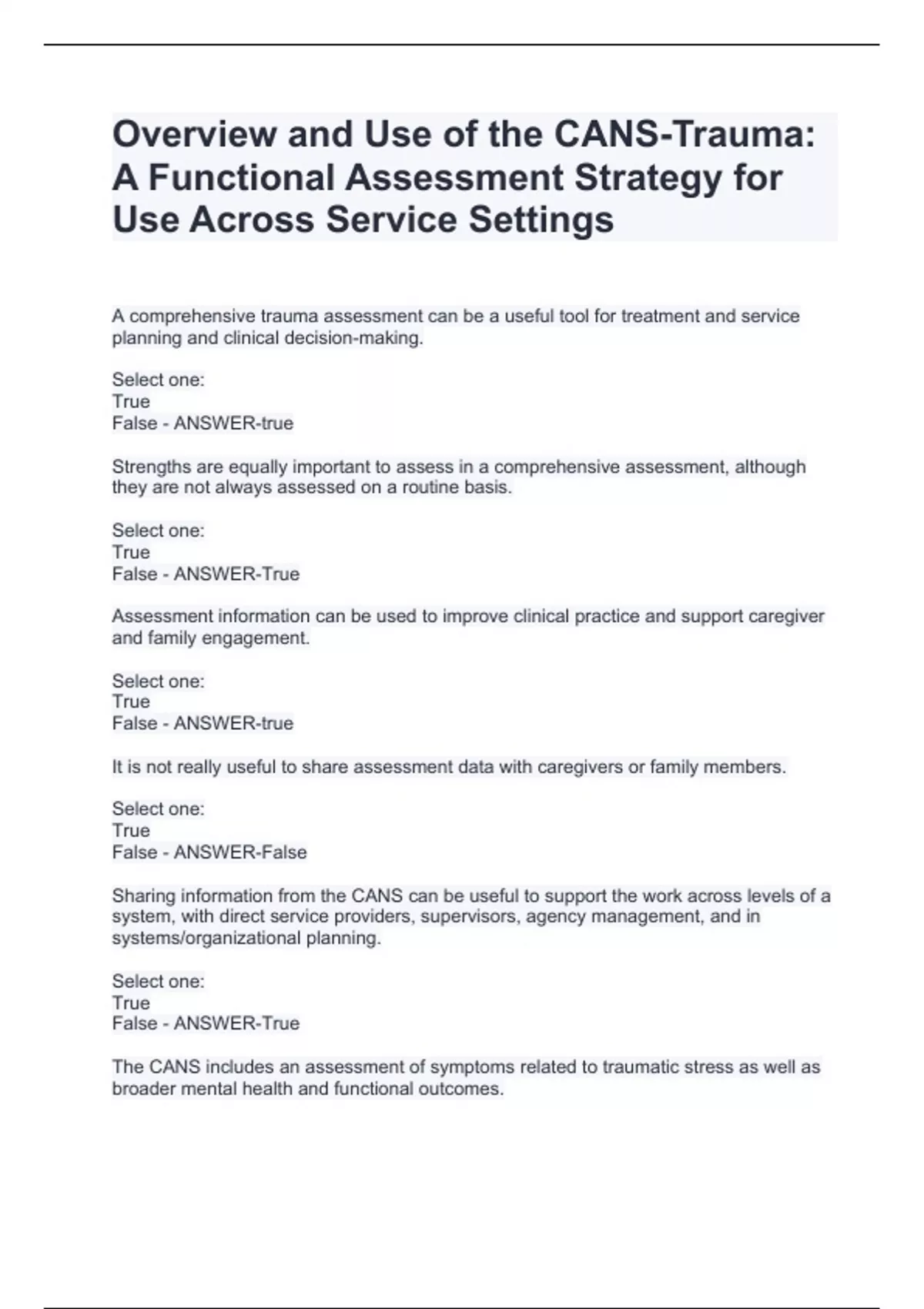 Overview and Use of the CANS-Trauma: A Functional Assessment Strategy for Use Across Service Settings

A comprehensive trauma assessment can be a useful tool for treatment and service planning and clinical decision-making.

Select one:
True
False - ANSWER-true

Strengths are equally important to assess in a comprehensive assessment, although they are not always assessed on a routine basis.

Select one:
True
False - ANSWER-True

Assessment information can be used to improve clinical practice and support caregiver and family engagement.

Select one:
True
False - ANSWER-true

It is not really useful to share assessment data with caregivers or family members.

Select one:
True
False - ANSWER-False

Sharing information from the CANS can be useful to support the work across levels of a system, with direct service providers, supervisors, agency management, and in systems/organizational planning.

Select one:
True
False - ANSWER-True

The CANS includes an assessment of symptoms related to traumatic stress as well as broader mental health and functional outcomes.